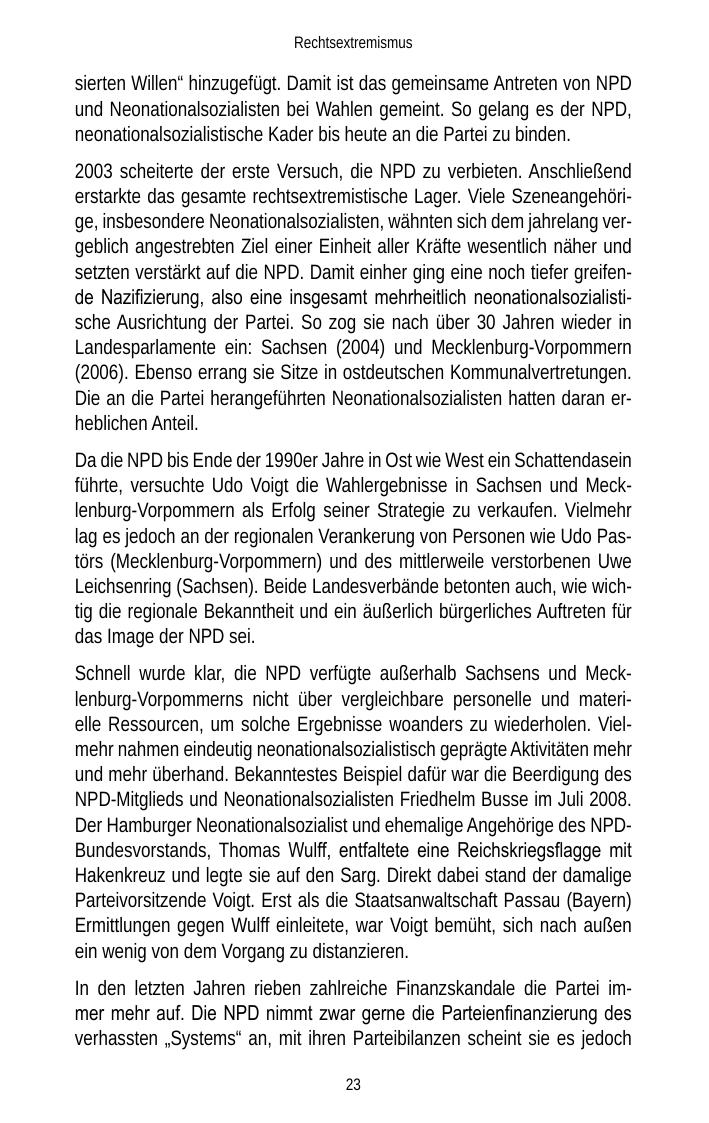 Rechtsextremismus

sierten Willen“ hinzugefügt. Damit ist das gemeinsame Antreten von NPD und Neonationalsozialisten bei Wahlen gemeint. So gelang es der NPD, neonationalsozialistische Kader bis heute an die Partei zu binden.

2003 scheiterte der erste Versuch, die NPD zu verbieten. Anschließend erstarkte das gesamte rechtsextremistische Lager. Viele Szeneangehörige, insbesondere Neonationalsozialisten, wähnten sich dem jahrelang vergeblich angestrebten Ziel einer Einheit aller Kräfte wesentlich näher und setzten verstärkt auf die NPD. Damit einher ging eine noch tiefer greifende Nazifizierung, also eine insgesamt mehrheitlich neonationalsozialistische Ausrichtung der Partei. So zog sie nach über 30 Jahren wieder in Landesparlamente ein: Sachsen (2004) und Mecklenburg-Vorpommern (2006). Ebenso errang sie Sitze in ostdeutschen Kommunalvertretungen. Die an die Partei herangeführten Neonationalsozialisten hatten daran erheblichen Anteil.

Da die NPD bis Ende der 1990er Jahre in Ost wie West ein Schattendasein führte, versuchte Udo Voigt die Wahlergebnisse in Sachsen und Mecklenburg-Vorpommern als Erfolg seiner Strategie zu verkaufen. Vielmehr lag es jedoch an der regionalen Verankerung von Personen wie Udo Pastörs (Mecklenburg-Vorpommern) und des mittlerweile verstorbenen Uwe Leichsenring (Sachsen). Beide Landesverbände betonten auch, wie wichtig die regionale Bekanntheit und ein äußerlich bürgerliches Auftreten für das Image der NPD sei.

Schnell wurde klar, die NPD verfügte außerhalb Sachsens und Mecklenburg-Vorpommerns nicht über vergleichbare personelle und materielle Ressourcen, um solche Ergebnisse woanders zu wiederholen. Vielmehr nahmen eindeutig neonationalsozialistisch geprägte Aktivitäten mehr und mehr überhand. Bekanntestes Beispiel dafür war die Beerdigung des NPD-Mitglieds und Neonationalsozialisten Friedhelm Busse im Juli 2008. Der Hamburger Neonationalsozialist und ehemalige Angehörige des NPD-Bundesvorstands, Thomas Wulff, entfaltete eine Reichskriegsflagge mit Hakenkreuz und legte sie auf den Sarg. Direkt dabei stand der damalige Parteivorsitzende Voigt. Erst als die Staatsanwaltschaft Passau (Bayern) Ermittlungen gegen Wulff einleitete, war Voigt bemüht, sich nach außen ein wenig von dem Vorgang zu distanzieren.

In den letzten Jahren rieben zahlreiche Finanzskandale die Partei immer mehr auf. Die NPD nimmt zwar gerne die Parteienfinanzierung des verhassten „Systems“ an, mit ihren Parteibilanzen scheint sie es jedoch

23